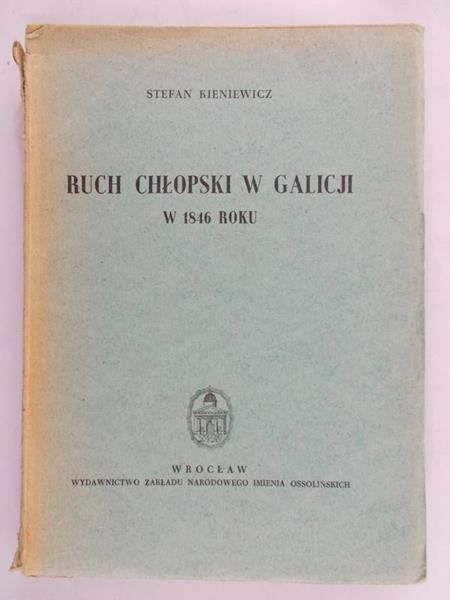 STEFAN KIENIEWICZ

RUCH CHŁOPSKI W GALICJI
W 1846 ROKU

WROCŁAW
WYDAWNICTWO ZAKŁADU NARODOWEGO IMIENIA OSSOLIŃSKICH